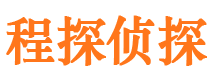 程探侦探